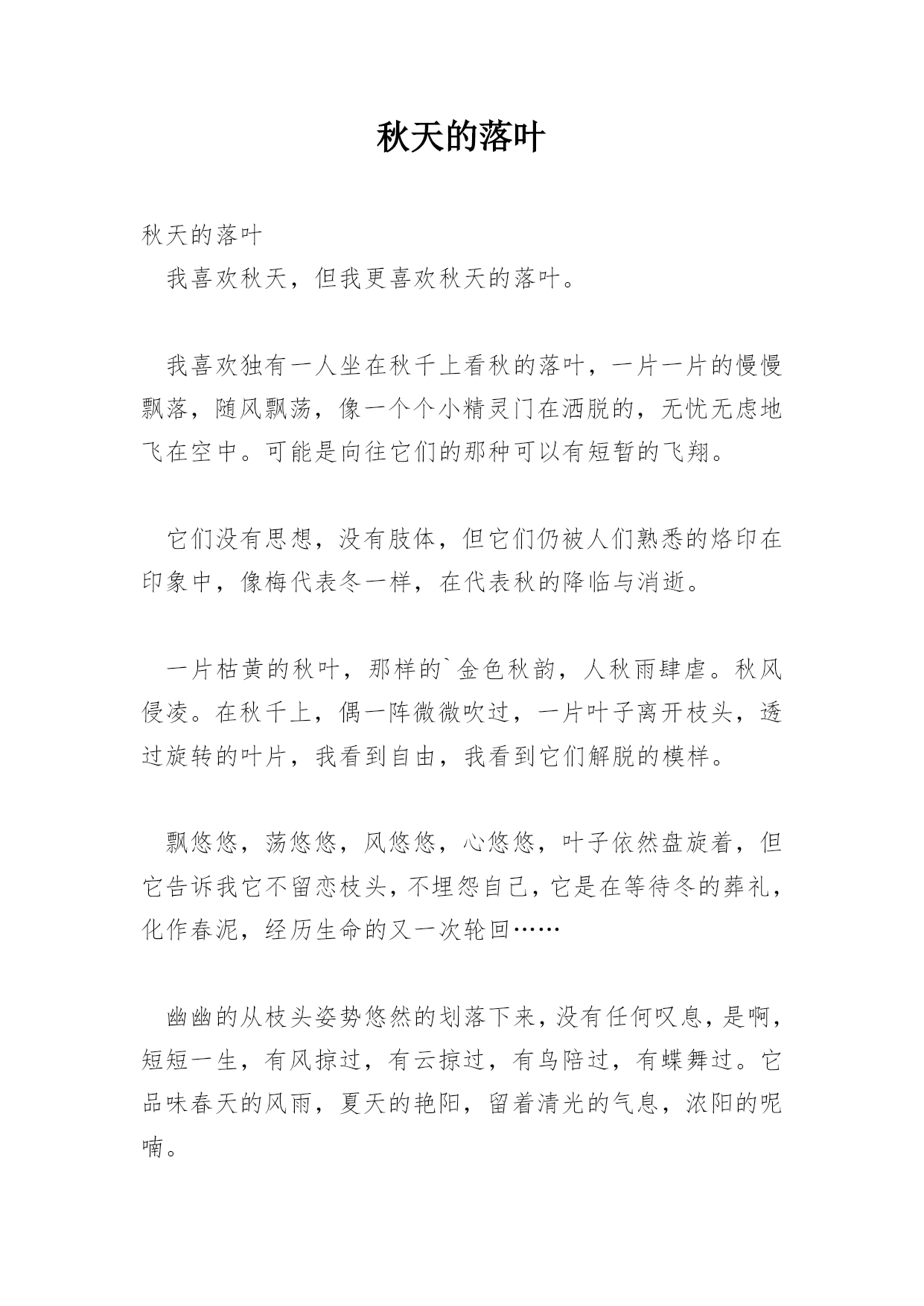 秋天的落叶

秋天的落叶

我喜欢秋天，但我更喜欢秋天的落叶。

我喜欢独有一人坐在秋千上看秋的落叶，一片一片的慢慢飘落，随风飘荡，像一个个小精灵门在洒脱的，无忧无虑地飞在空中。可能是向往它们的那种可以有短暂的飞翔。

它们没有思想，没有肢体，但它们仍被人们熟悉的烙印在印象中，像梅代表冬一样，在代表秋的降临与消逝。

一片枯黄的秋叶，那样的`金色秋韵，人秋雨肆虐。秋风侵凌。在秋千上，偶一阵微微吹过，一片叶子离开枝头，透过旋转的叶片，我看到自由，我看到它们解脱的模样。

飘悠悠，荡悠悠，风悠悠，心悠悠，叶子依然盘旋着，但它告诉我它不留恋枝头，不埋怨自己，它是在等待冬的葬礼，化作春泥，经历生命的又一次轮回……

幽幽的从枝头姿势悠然的划落下来，没有任何叹息，是啊，短短一生，有风掠过，有云掠过，有鸟陪过，有蝶舞过。它品味春天的风雨，夏天的艳阳，留着清光的气息，浓阳的呢喃。